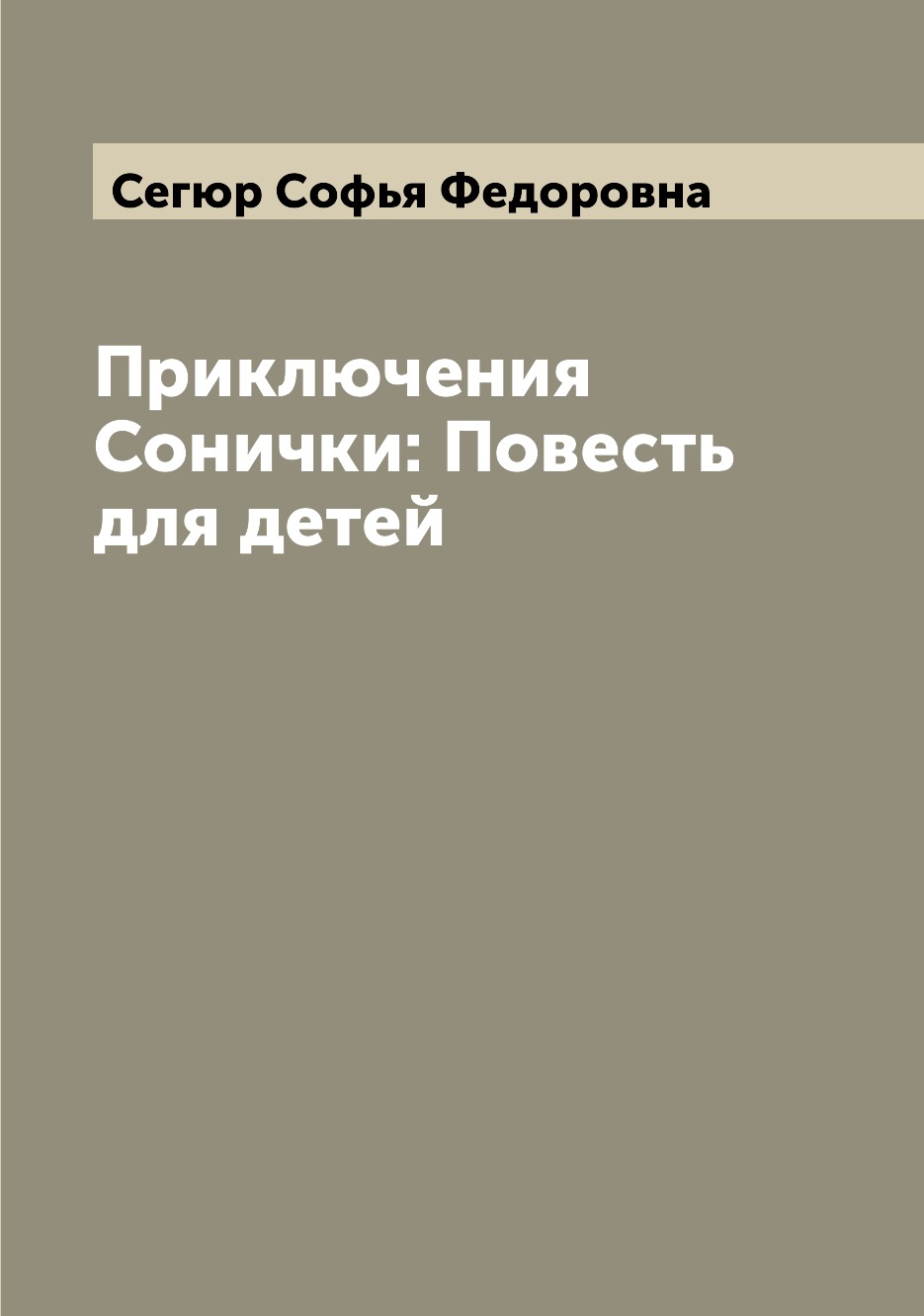 Сегюр Софья Федоровна

Приключения Сонички: Повесть для детей